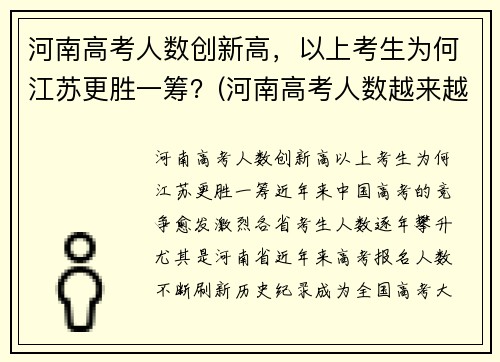 河南高考人数创新高，以上考生为何江苏更胜一筹？(河南高考人数越来越

河南高考人数创新高以上考生为何江苏更胜一筹近年来中国高考的竞争愈发激烈各省考生人数逐年攀升尤其是河南省近年来高考报名人数不断刷新历史纪录成为全国高考大